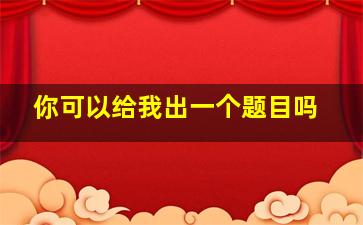 你可以给我出一个题目吗